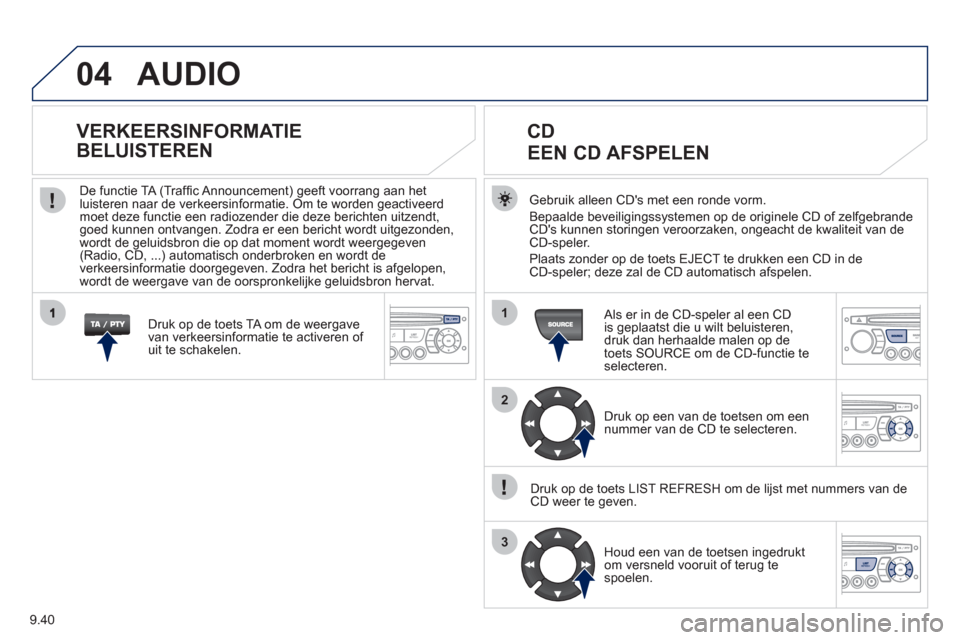 04 AUDIO

VERKEERSINFORMATIE
BELUISTEREN

De functie TA (Traffic Announcement) geeft voorrang aan het luisteren naar de verkeersinformatie. Om te worden geactiveerd moet deze functie een radiozender die deze berichten uitzendt, goed kunnen ontvangen. Zodra er een bericht wordt uitgezonden, wordt de geluidsbron die op dat moment wordt weergegeven (Radio, CD, ...) automatisch onderbroken en wordt de verkeersinformatie doorgegeven. Zodra het bericht is afgelopen, wordt de weergave van de oorspronkelijke geluidsbron hervat.

1

TA / PTY

Druk op de toets TA om de weergave van verkeersinformatie te activeren of uit te schakelen.

CD
EEN CD AFSPELEN

Gebruik alleen CD's met een ronde vorm.

Bepaalde beveiligingssystemen op de originele CD of zelfgebrande CD's kunnen storingen veroorzaken, ongeacht de kwaliteit van de CD-speler.

Plaats zonder op de toets EJECT te drukken een CD in de CD-speler; deze zal de CD automatisch afspelen.

1

SOURCE

Als er in de CD-speler al een CD is geplaatst die u wilt beluisteren, druk dan herhaalde malen op de toets SOURCE om de CD-functie te selecteren.

2

Druk op een van de toetsen om een nummer van de CD te selecteren.

Druk op de toets LIST REFRESH om de lijst met nummers van de CD weer te geven.

3

Houd een van de toetsen ingedrukt om versneld vooruit of terug te spoelen.

9.40

carmanualsonline.info